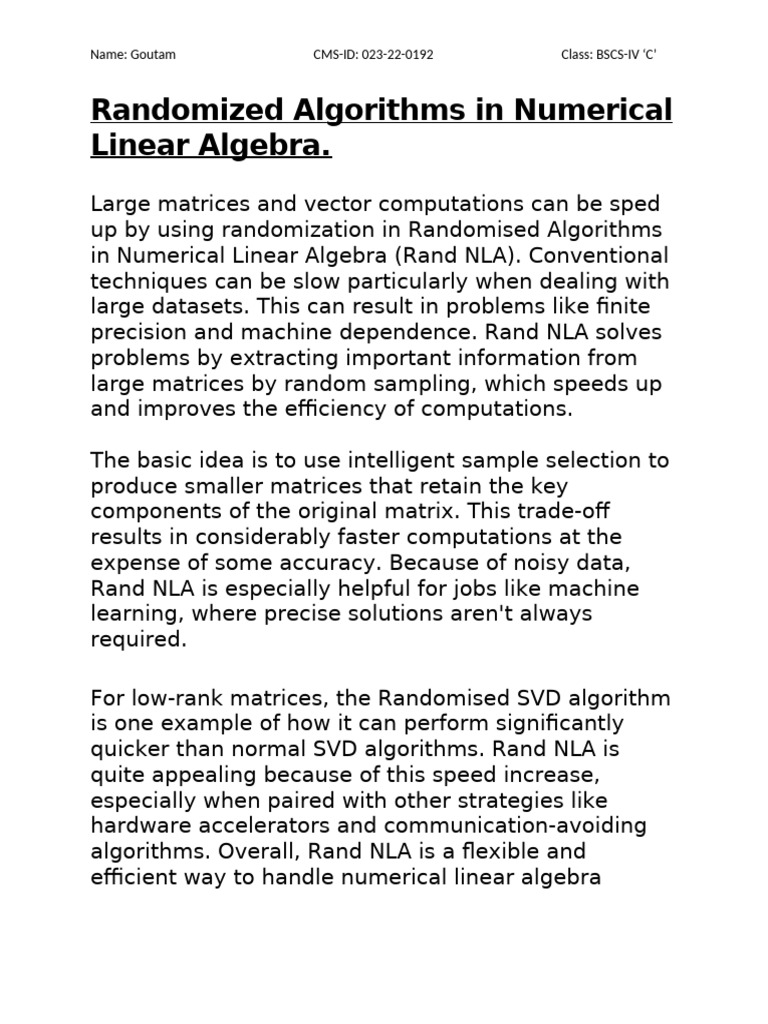 Name: Goutam CMS-ID: 023-22-0192 Class: BSCS-IV 'C'

Randomized Algorithms in Numerical Linear Algebra.

Large matrices and vector computations can be sped up by using randomization in Randomised Algorithms in Numerical Linear Algebra (Rand NLA). Conventional techniques can be slow particularly when dealing with large datasets. This can result in problems like finite precision and machine dependence. Rand NLA solves problems by extracting important information from large matrices by random sampling, which speeds up and improves the efficiency of computations.

The basic idea is to use intelligent sample selection to produce smaller matrices that retain the key components of the original matrix. This trade-off results in considerably faster computations at the expense of some accuracy. Because of noisy data, Rand NLA is especially helpful for jobs like machine learning, where precise solutions aren't always required.

For low-rank matrices, the Randomised SVD algorithm is one example of how it can perform significantly quicker than normal SVD algorithms. Rand NLA is quite appealing because of this speed increase, especially when paired with other strategies like hardware accelerators and communication-avoiding algorithms. Overall, Rand NLA is a flexible and efficient way to handle numerical linear algebra